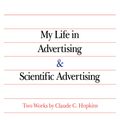 My Life in Advertising
&
Scientific Advertising

Two Works by Claude C. Hopkins